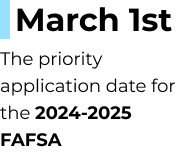 March 1st

The priority application date for the 2024-2025 FAFSA